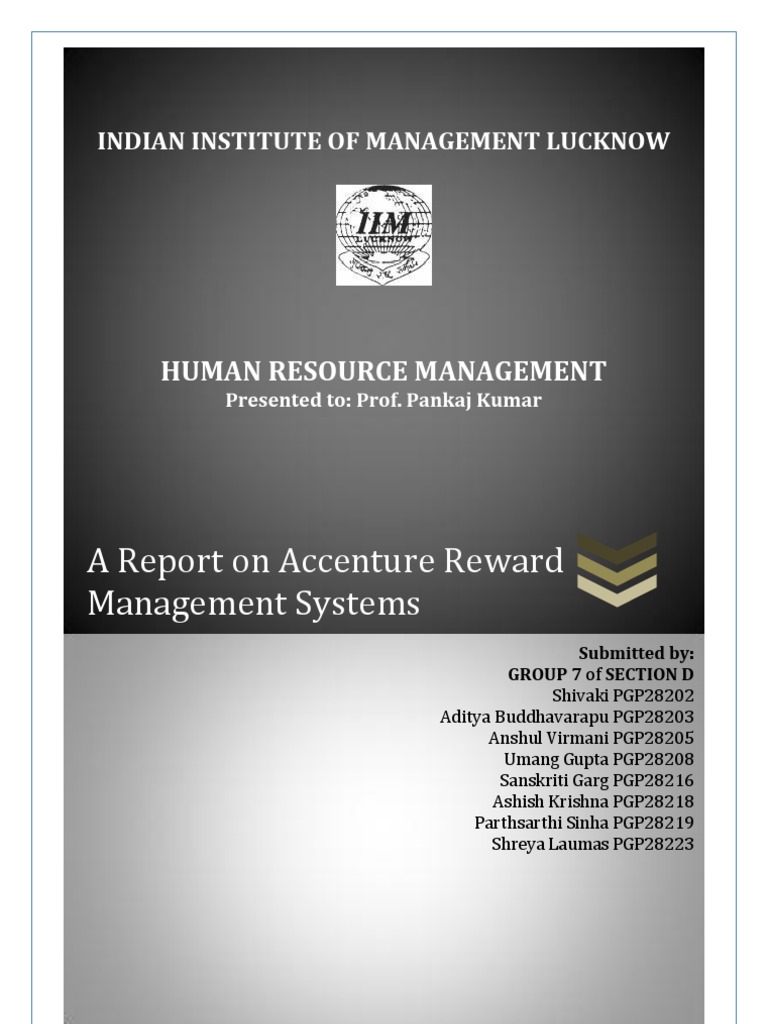 INDIAN INSTITUTE OF MANAGEMENT LUCKNOW

IIM
LUCKNOW

HUMAN RESOURCE MANAGEMENT
Presented to: Prof. Pankaj Kumar

A Report on Accenture Reward Management Systems

Submitted by:
GROUP 7 of SECTION D
Shivaki PGP28202
Aditya Buddhavarapu PGP28203
Anshul Virmani PGP28205
Umang Gupta PGP28208
Sanskriti Garg PGP28216
Ashish Krishna PGP28218
Parthsarthi Sinha PGP28219
Shreya Laumas PGP28223